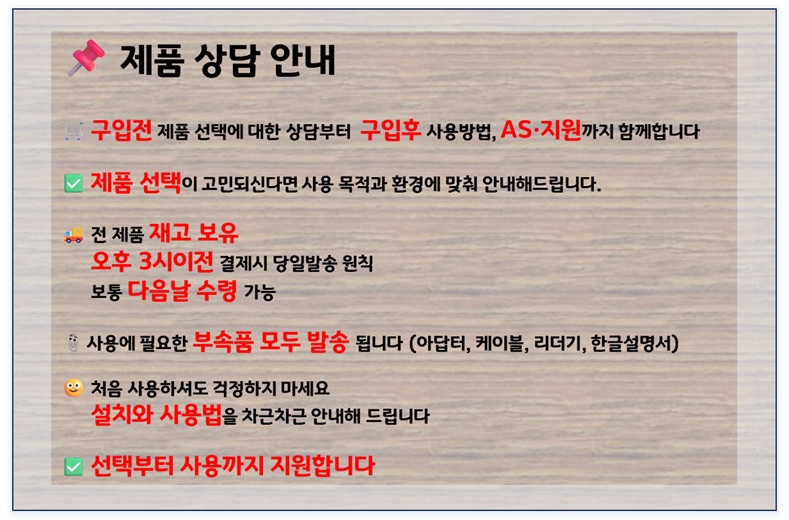 제품 상담 안내

구입전 제품 선택에 대한 상담부터 구입후 사용방법, AS·지원까지 함께합니다

☑ 제품 선택이 고민되신다면 사용 목적과 환경에 맞춰 안내해드립니다.

전 제품 재고 보유
오후 3시이전 결제시 당일발송 원칙
보통 다음날 수령 가능

사용에 필요한 부속품 모두 발송 됩니다 (아답터, 케이블, 리더기, 한글설명서)

처음 사용하셔도 걱정하지 마세요
설치와 사용법을 차근차근 안내해 드립니다

☑ 선택부터 사용까지 지원합니다